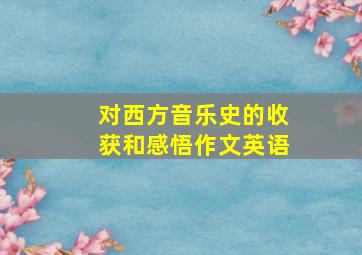 对西方音乐史的收获和感悟作文英语